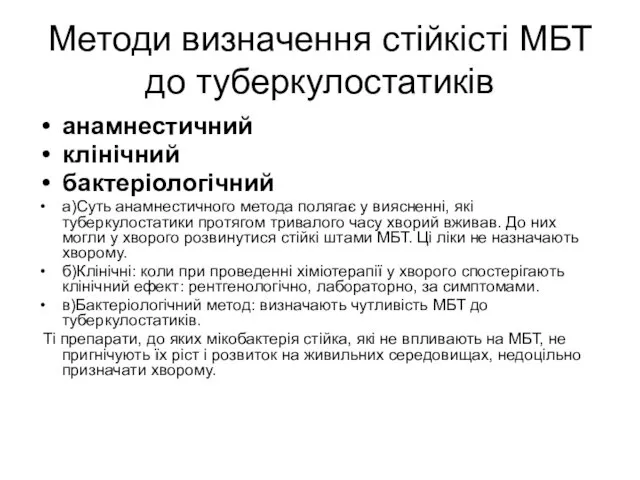 Методи визначення стійкісті МБТ до туберкулостатиків

• анамнестичний
• клінічний
• бактеріологічний
• а)Суть анамнестичного метода полягає у виясненні, які туберкулостатики протягом тривалого часу хворий вживав. До них могли у хворого розвинутися стійкі штами МБТ. Ці ліки не назначають хворому.
• б)Клінічні: коли при проведенні хіміотерапії у хворого спостерігають клінічний ефект: рентгенологічно, лабораторно, за симптомами.
• в)Бактеріологічний метод: визначають чутливість МБТ до туберкулостатиків.

Ті препарати, до яких мікобактерія стійка, які не впливають на МБТ, не пригнічують їх ріст і розвиток на живильних середовищах, недоцільно призначати хворому.